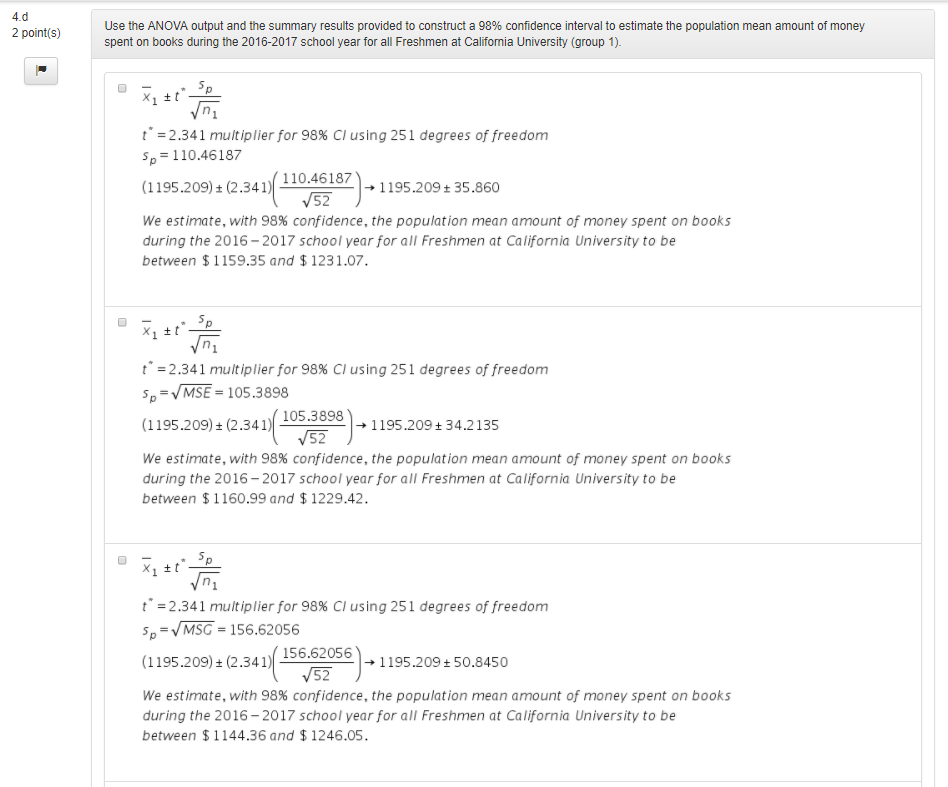 4.d
2 point(s)

Use the ANOVA output and the summary results provided to construct a 98% confidence interval to estimate the population mean amount of money spent on books during the 2016-2017 school year for all Freshmen at California University (group 1).

$\bar{x}_1 \pm t^* \frac{s_p}{\sqrt{n_1}}$

$t^* = 2.341$ multiplier for 98% CI using 251 degrees of freedom

$s_p = 110.46187$

$(1195.209) \pm (2.341)\left(\frac{110.46187}{\sqrt{52}}\right) \rightarrow 1195.209 \pm 35.860$

We estimate, with 98% confidence, the population mean amount of money spent on books during the 2016 – 2017 school year for all Freshmen at California University to be between \$1159.35 and \$1231.07.

$\bar{x}_1 \pm t^* \frac{s_p}{\sqrt{n_1}}$

$t^* = 2.341$ multiplier for 98% CI using 251 degrees of freedom

$s_p = \sqrt{MSE} = 105.3898$

$(1195.209) \pm (2.341)\left(\frac{105.3898}{\sqrt{52}}\right) \rightarrow 1195.209 \pm 34.2135$

We estimate, with 98% confidence, the population mean amount of money spent on books during the 2016 – 2017 school year for all Freshmen at California University to be between \$1160.99 and \$1229.42.

$\bar{x}_1 \pm t^* \frac{s_p}{\sqrt{n_1}}$

$t^* = 2.341$ multiplier for 98% CI using 251 degrees of freedom

$s_p = \sqrt{MSG} = 156.62056$

$(1195.209) \pm (2.341)\left(\frac{156.62056}{\sqrt{52}}\right) \rightarrow 1195.209 \pm 50.8450$

We estimate, with 98% confidence, the population mean amount of money spent on books during the 2016 – 2017 school year for all Freshmen at California University to be between \$1144.36 and \$1246.05.